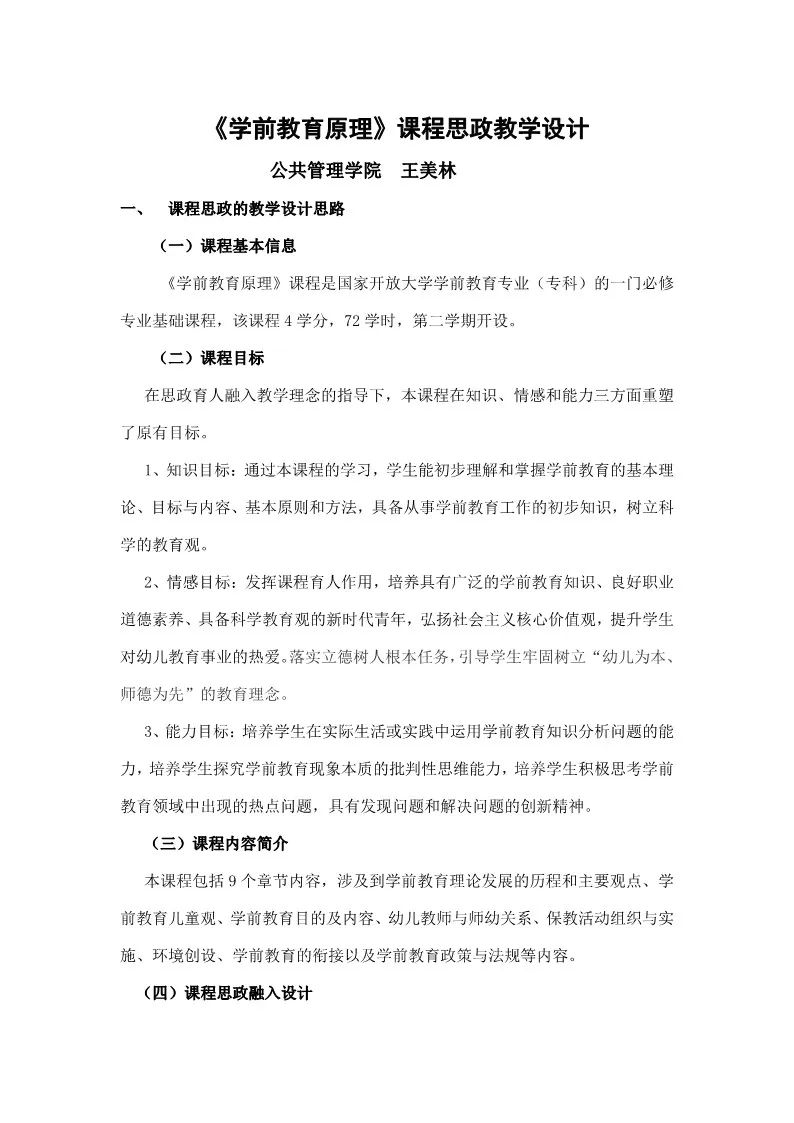 《学前教育原理》课程思政教学设计

公共管理学院　王美林

一、　课程思政的教学设计思路

（一）课程基本信息

《学前教育原理》课程是国家开放大学学前教育专业（专科）的一门必修专业基础课程，该课程 4 学分，72 学时，第二学期开设。

（二）课程目标

在思政育人融入教学理念的指导下，本课程在知识、情感和能力三方面重塑了原有目标。

1、知识目标：通过本课程的学习，学生能初步理解和掌握学前教育的基本理论、目标与内容、基本原则和方法，具备从事学前教育工作的初步知识，树立科学的教育观。

2、情感目标：发挥课程育人作用，培养具有广泛的学前教育知识、良好职业道德素养、具备科学教育观的新时代青年，弘扬社会主义核心价值观，提升学生对幼儿教育事业的热爱。落实立德树人根本任务，引导学生牢固树立“幼儿为本、师德为先”的教育理念。

3、能力目标：培养学生在实际生活或实践中运用学前教育知识分析问题的能力，培养学生探究学前教育现象本质的批判性思维能力，培养学生积极思考学前教育领域中出现的热点问题，具有发现问题和解决问题的创新精神。

（三）课程内容简介

本课程包括 9 个章节内容，涉及到学前教育理论发展的历程和主要观点、学前教育儿童观、学前教育目的及内容、幼儿教师与师幼关系、保教活动组织与实施、环境创设、学前教育的衔接以及学前教育政策与法规等内容。

（四）课程思政融入设计